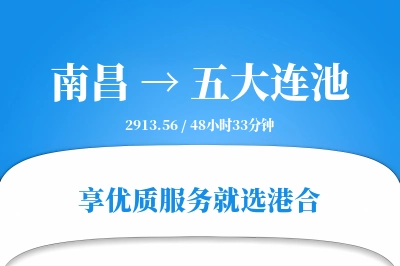 南昌 → 五大连池

2913.56 / 48小时33分钟

享优质服务就选港合